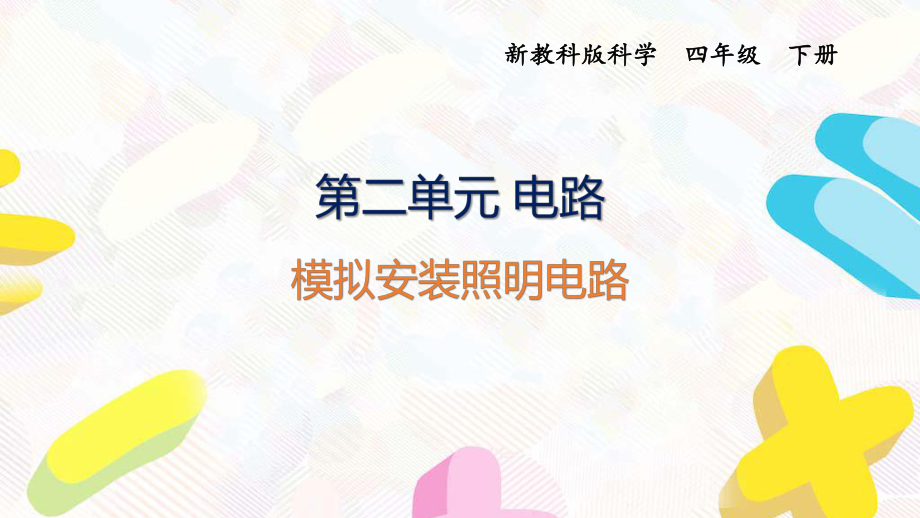 新教科版科学 四年级 下册

第二单元 电路

模拟安装照明电路